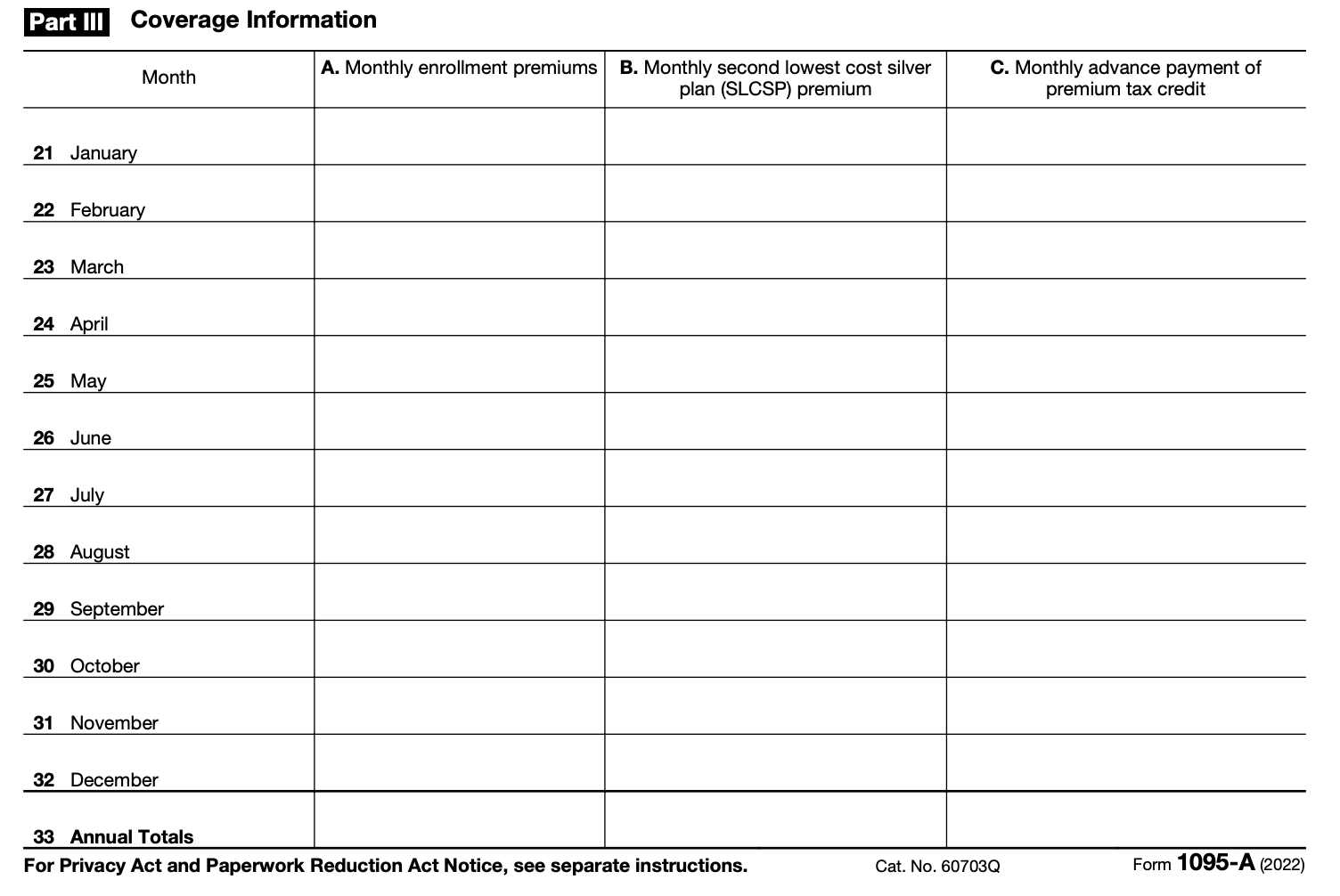 Part III Coverage Information

| Month | A. Monthly enrollment premiums | B. Monthly second lowest cost silver plan (SLCSP) premium | C. Monthly advance payment of premium tax credit |
|---|---|---|---|
| 21 January | | | |
| 22 February | | | |
| 23 March | | | |
| 24 April | | | |
| 25 May | | | |
| 26 June | | | |
| 27 July | | | |
| 28 August | | | |
| 29 September | | | |
| 30 October | | | |
| 31 November | | | |
| 32 December | | | |
| 33 Annual Totals | | | |

For Privacy Act and Paperwork Reduction Act Notice, see separate instructions. Cat. No. 60703Q Form 1095-A (2022)